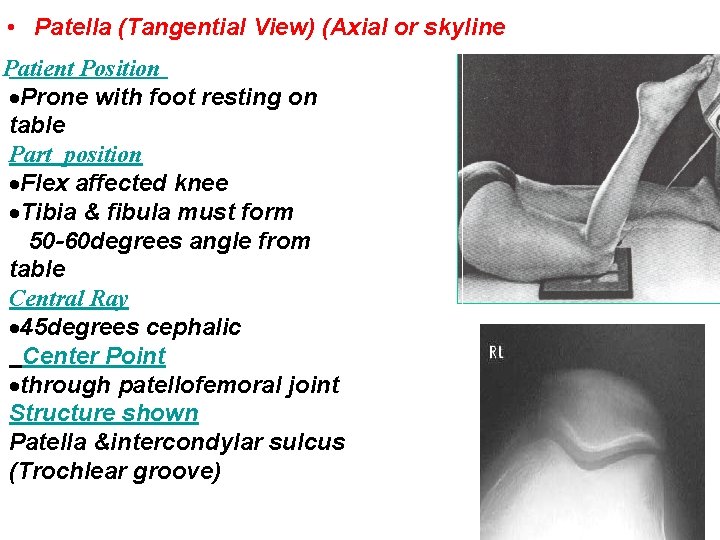 • Patella (Tangential View) (Axial or skyline

Patient Position
•Prone with foot resting on table
Part position
•Flex affected knee
•Tibia & fibula must form 50-60degrees angle from table
Central Ray
•45degrees cephalic
Center Point
•through patellofemoral joint
Structure shown
Patella &intercondylar sulcus (Trochlear groove)

RL